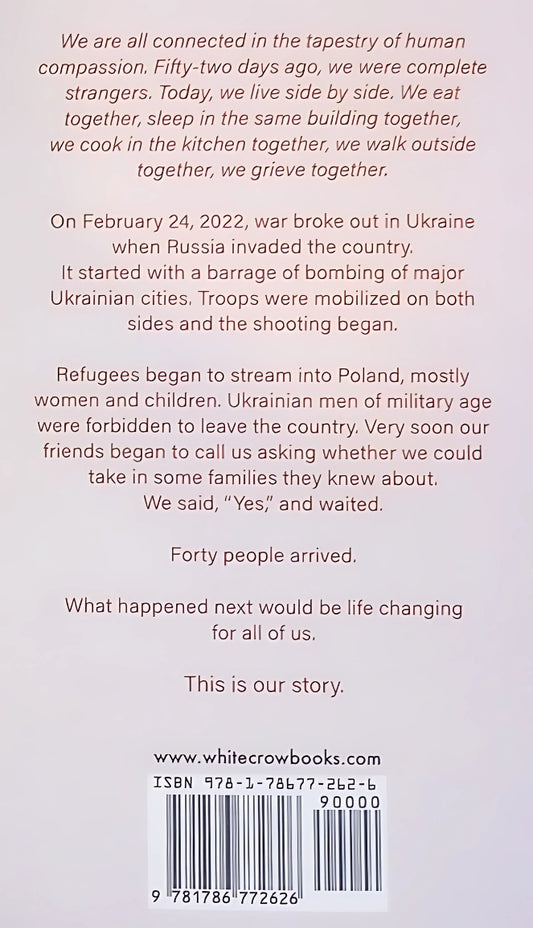 We are all connected in the tapestry of human compassion. Fifty-two days ago, we were complete strangers. Today, we live side by side. We eat together, sleep in the same building together, we cook in the kitchen together, we walk outside together, we grieve together.

On February 24, 2022, war broke out in Ukraine when Russia invaded the country. It started with a barrage of bombing of major Ukrainian cities. Troops were mobilized on both sides and the shooting began.

Refugees began to stream into Poland, mostly women and children. Ukrainian men of military age were forbidden to leave the country. Very soon our friends began to call us asking whether we could take in some families they knew about. We said, "Yes," and waited.

Forty people arrived.

What happened next would be life changing for all of us.

This is our story.

www.whitecrowbooks.com

ISBN 978-1-78677-262-6

90000

9 781786 772626